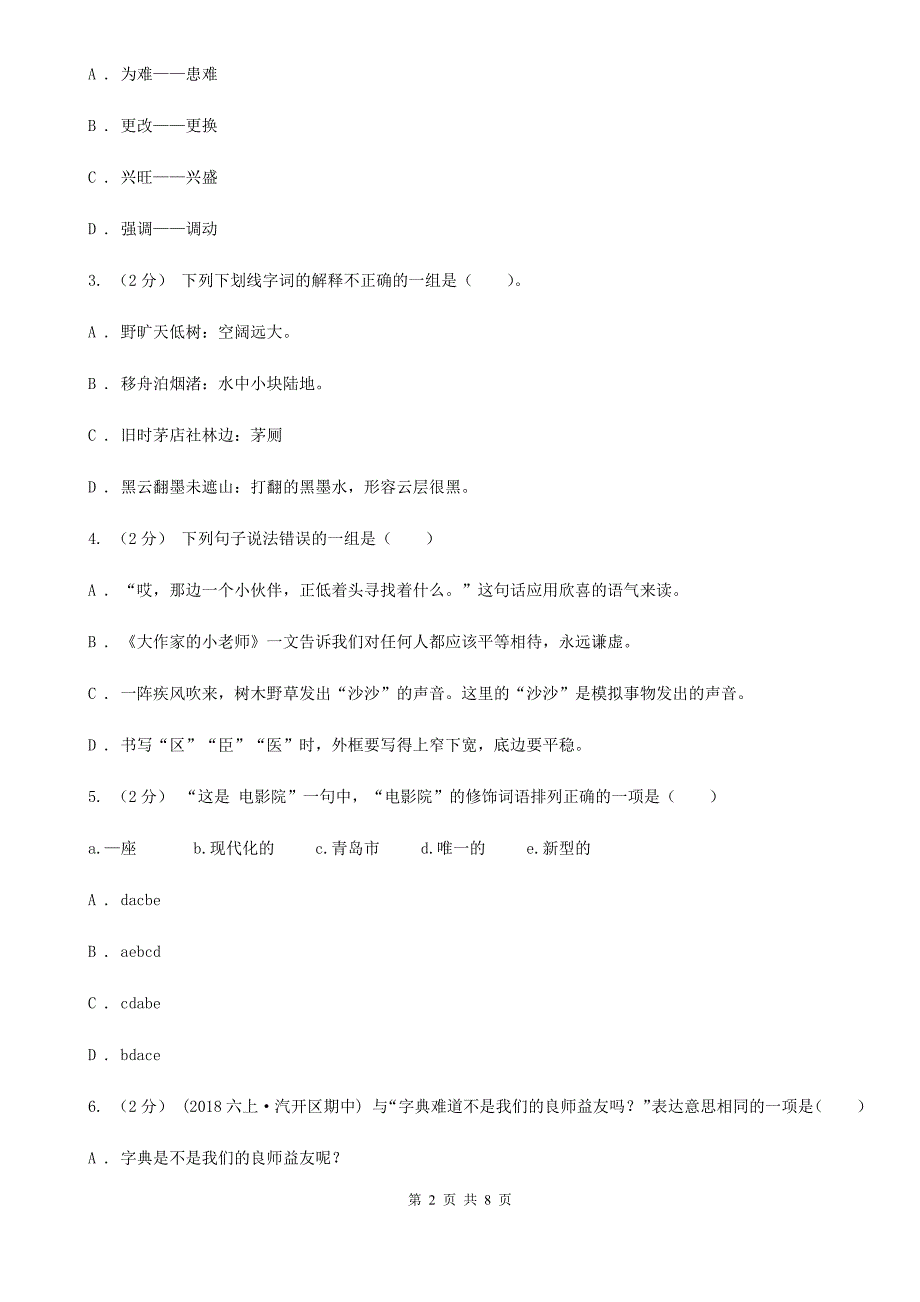 A . 为难——患难

B . 更改——更换

C . 兴旺——兴盛

D . 强调——调动

3. （2分） 下列下划线字词的解释不正确的一组是（　　）。

A . 野旷天低树：空阔远大。

B . 移舟泊烟渚：水中小块陆地。

C . 旧时茅店社林边：茅厕

D . 黑云翻墨未遮山：打翻的黑墨水，形容云层很黑。

4. （2分） 下列句子说法错误的一组是（　　）

A . “哎，那边一个小伙伴，正低着头寻找着什么。”这句话应用欣喜的语气来读。

B . 《大作家的小老师》一文告诉我们对任何人都应该平等相待，永远谦虚。

C . 一阵疾风吹来，树木野草发出“沙沙”的声音。这里的“沙沙”是模拟事物发出的声音。

D . 书写“区”“臣”“医”时，外框要写得上窄下宽，底边要平稳。

5. （2分） “这是 电影院”一句中，“电影院”的修饰词语排列正确的一项是（　　）

a.一座　　b.现代化的　　c.青岛市　　d.唯一的　　e.新型的

A . dacbe

B . aebcd

C . cdabe

D . bdace

6. （2分） (2018六上·汽开区期中) 与“字典难道不是我们的良师益友吗？”表达意思相同的一项是(　　)

A . 字典是不是我们的良师益友呢？

第 2 页 共 8 页